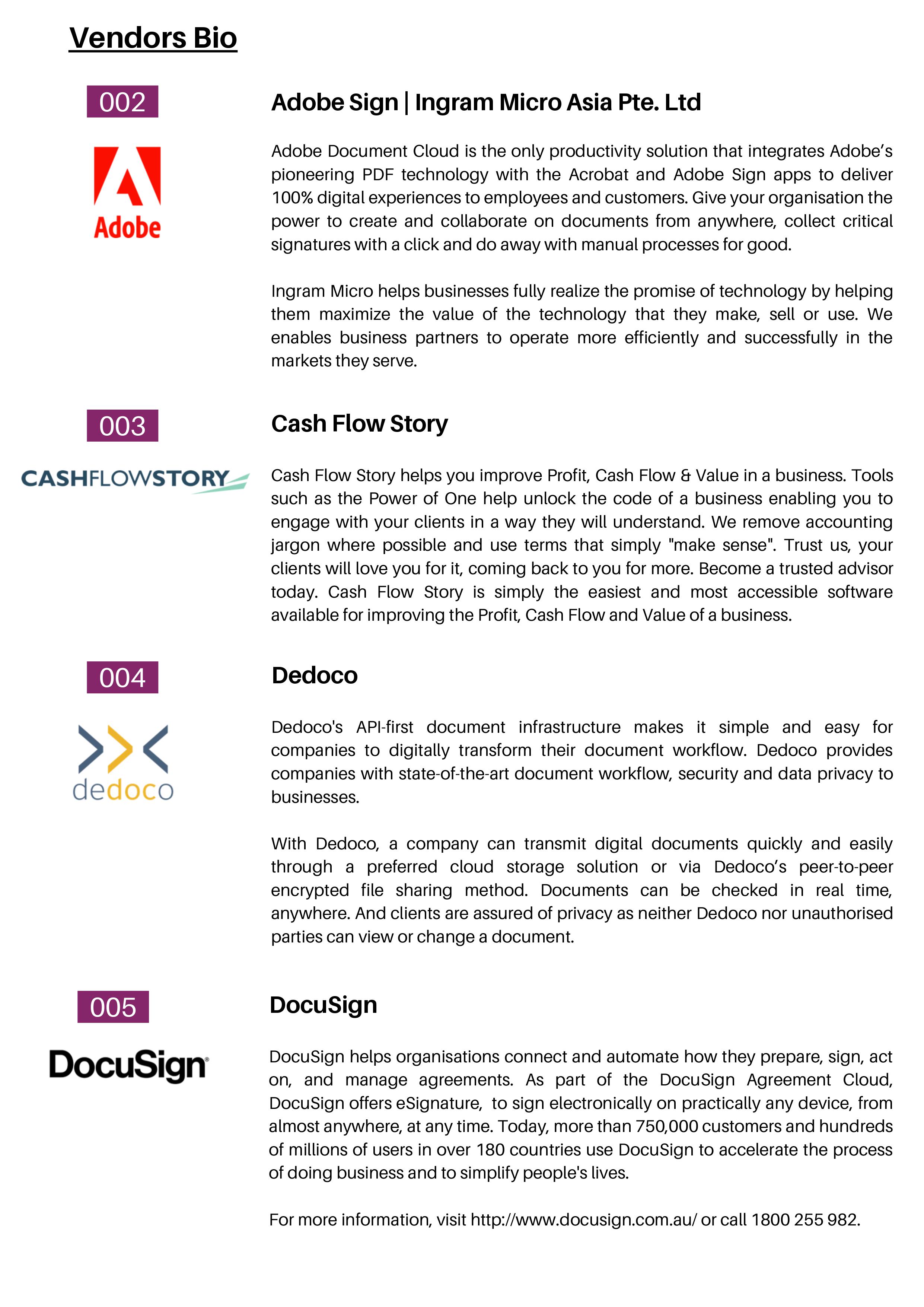 Vendors Bio

002

Adobe

Adobe Sign | Ingram Micro Asia Pte. Ltd

Adobe Document Cloud is the only productivity solution that integrates Adobe's pioneering PDF technology with the Acrobat and Adobe Sign apps to deliver 100% digital experiences to employees and customers. Give your organisation the power to create and collaborate on documents from anywhere, collect critical signatures with a click and do away with manual processes for good.

Ingram Micro helps businesses fully realize the promise of technology by helping them maximize the value of the technology that they make, sell or use. We enables business partners to operate more efficiently and successfully in the markets they serve.

003

CASHFLOWSTORY

Cash Flow Story

Cash Flow Story helps you improve Profit, Cash Flow & Value in a business. Tools such as the Power of One help unlock the code of a business enabling you to engage with your clients in a way they will understand. We remove accounting jargon where possible and use terms that simply "make sense". Trust us, your clients will love you for it, coming back to you for more. Become a trusted advisor today. Cash Flow Story is simply the easiest and most accessible software available for improving the Profit, Cash Flow and Value of a business.

004

dedoco

Dedoco

Dedoco's API-first document infrastructure makes it simple and easy for companies to digitally transform their document workflow. Dedoco provides companies with state-of-the-art document workflow, security and data privacy to businesses.

With Dedoco, a company can transmit digital documents quickly and easily through a preferred cloud storage solution or via Dedoco's peer-to-peer encrypted file sharing method. Documents can be checked in real time, anywhere. And clients are assured of privacy as neither Dedoco nor unauthorised parties can view or change a document.

005

DocuSign

DocuSign

DocuSign helps organisations connect and automate how they prepare, sign, act on, and manage agreements. As part of the DocuSign Agreement Cloud, DocuSign offers eSignature, to sign electronically on practically any device, from almost anywhere, at any time. Today, more than 750,000 customers and hundreds of millions of users in over 180 countries use DocuSign to accelerate the process of doing business and to simplify people's lives.

For more information, visit http://www.docusign.com.au/ or call 1800 255 982.